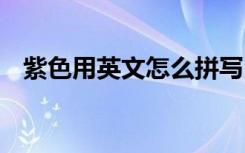 紫色用英文怎么拼写